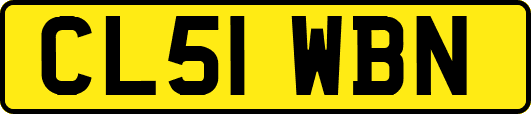 CL51 WBN